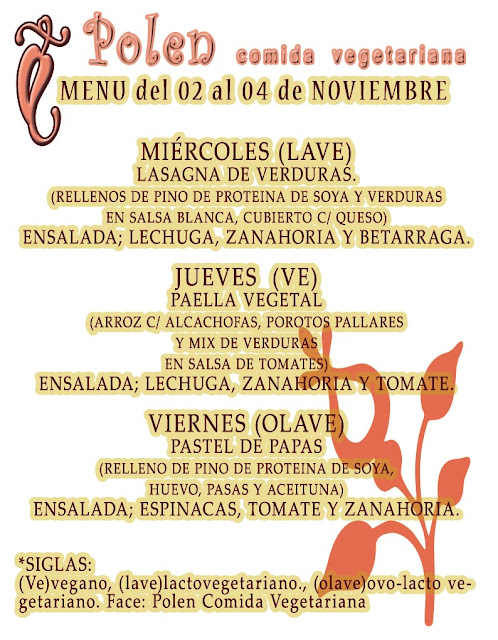 Polen comida vegetariana

MENU del 02 al 04 de NOVIEMBRE

MIÉRCOLES (LAVE)
LASAGNA DE VERDURAS.
(RELLENOS DE PINO DE PROTEINA DE SOYA Y VERDURAS EN SALSA BLANCA, CUBIERTO C/ QUESO)
ENSALADA; LECHUGA, ZANAHORIA Y BETARRAGA.

JUEVES (VE)
PAELLA VEGETAL
(ARROZ C/ ALCACHOFAS, POROTOS PALLARES Y MIX DE VERDURAS EN SALSA DE TOMATES)
ENSALADA; LECHUGA, ZANAHORIA Y TOMATE.

VIERNES (OLAVE)
PASTEL DE PAPAS
(RELLENO DE PINO DE PROTEINA DE SOYA, HUEVO, PASAS Y ACEITUNA)
ENSALADA; ESPINACAS, TOMATE Y ZANAHORIA.

*SIGLAS:
(Ve)vegano, (lave)lactovegetariano., (olave)ovo-lacto vegetariano. Face: Polen Comida Vegetariana